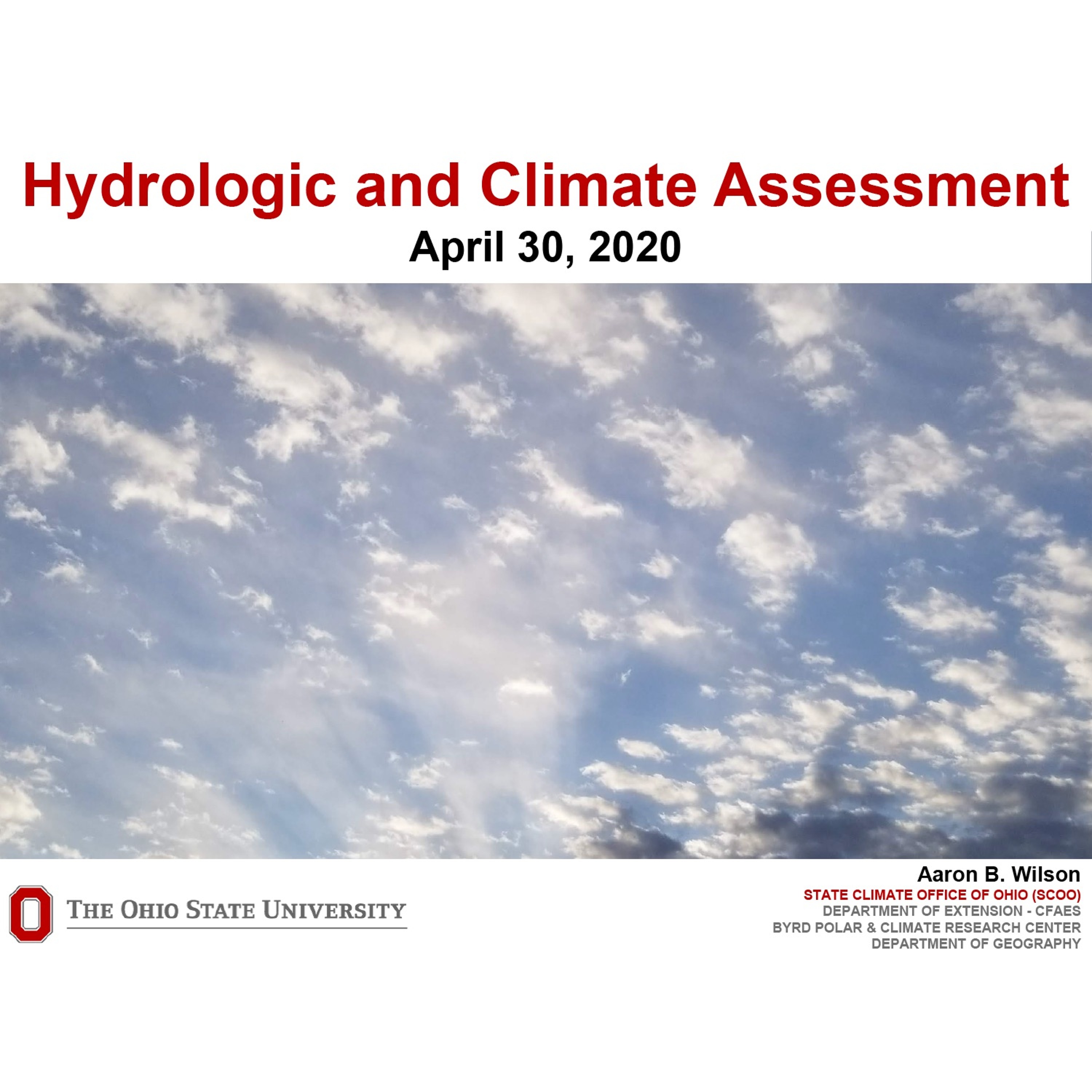 Hydrologic and Climate Assessment
April 30, 2020

THE OHIO STATE UNIVERSITY

Aaron B. Wilson
STATE CLIMATE OFFICE OF OHIO (SCOO)
DEPARTMENT OF EXTENSION - CFAES
BYRD POLAR & CLIMATE RESEARCH CENTER
DEPARTMENT OF GEOGRAPHY